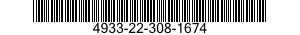 4933-22-308-1674